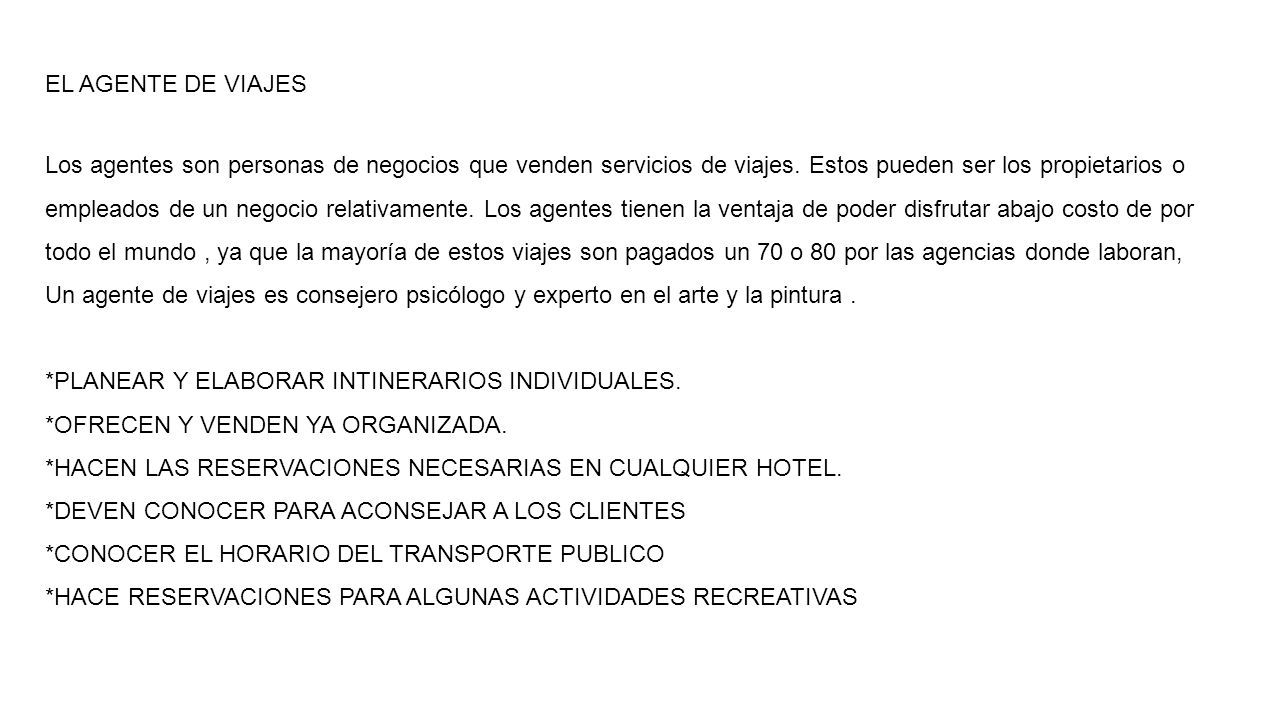 EL AGENTE DE VIAJES

Los agentes son personas de negocios que venden servicios de viajes. Estos pueden ser los propietarios o empleados de un negocio relativamente. Los agentes tienen la ventaja de poder disfrutar abajo costo de por todo el mundo , ya que la mayoría de estos viajes son pagados un 70 o 80 por las agencias donde laboran, Un agente de viajes es consejero psicólogo y experto en el arte y la pintura .

*PLANEAR Y ELABORAR INTINERARIOS INDIVIDUALES.
*OFRECEN Y VENDEN YA ORGANIZADA.
*HACEN LAS RESERVACIONES NECESARIAS EN CUALQUIER HOTEL.
*DEVEN CONOCER PARA ACONSEJAR A LOS CLIENTES
*CONOCER EL HORARIO DEL TRANSPORTE PUBLICO
*HACE RESERVACIONES PARA ALGUNAS ACTIVIDADES RECREATIVAS